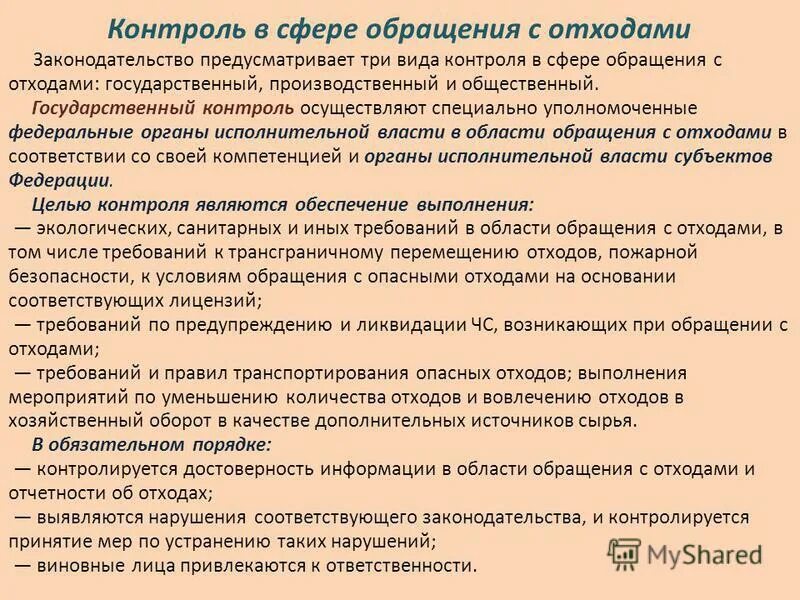 Контроль в сфере обращения с отходами

Законодательство предусматривает три вида контроля в сфере обращения с отходами: государственный, производственный и общественный.

Государственный контроль осуществляют специально уполномоченные федеральные органы исполнительной власти в области обращения с отходами в соответствии со своей компетенцией и органы исполнительной власти субъектов Федерации.

Целью контроля являются обеспечение выполнения:

— экологических, санитарных и иных требований в области обращения с отходами, в том числе требований к трансграничному перемещению отходов, пожарной безопасности, к условиям обращения с опасными отходами на основании соответствующих лицензий;

— требований по предупреждению и ликвидации ЧС, возникающих при обращении с отходами;

— требований и правил транспортирования опасных отходов; выполнения мероприятий по уменьшению количества отходов и вовлечению отходов в хозяйственный оборот в качестве дополнительных источников сырья.

В обязательном порядке:

— контролируется достоверность информации в области обращения с отходами и отчетности об отходах;

— выявляются нарушения соответствующего законодательства, и контролируется принятие мер по устранению таких нарушений;

— виновные лица привлекаются к ответственности.

MyShared